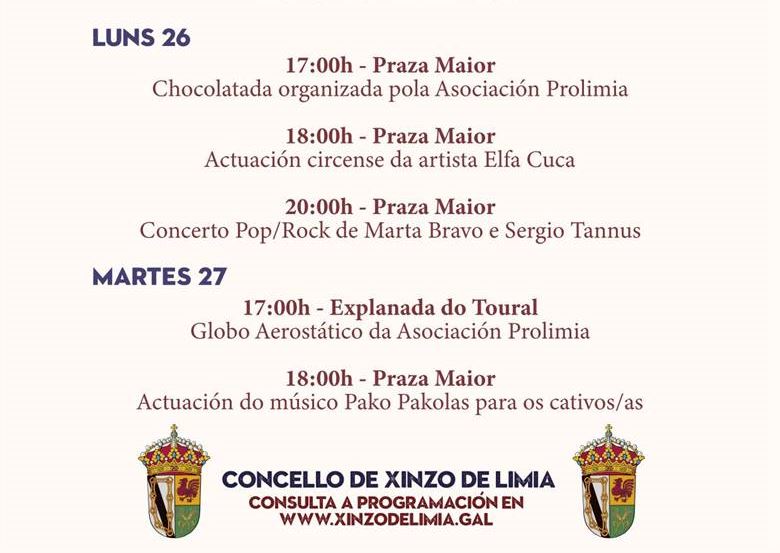 LUNS 26

17:00h - Praza Maior
Chocolatada organizada pola Asociación Prolimia

18:00h - Praza Maior
Actuación circense da artista Elfa Cuca

20:00h - Praza Maior
Concerto Pop/Rock de Marta Bravo e Sergio Tannus

MARTES 27

17:00h - Explanada do Toural
Globo Aerostático da Asociación Prolimia

18:00h - Praza Maior
Actuación do músico Pako Pakolas para os cativos/as

CONCELLO DE XINZO DE LIMIA
CONSULTA A PROGRAMACIÓN EN
WWW.XINZODELIMIA.GAL